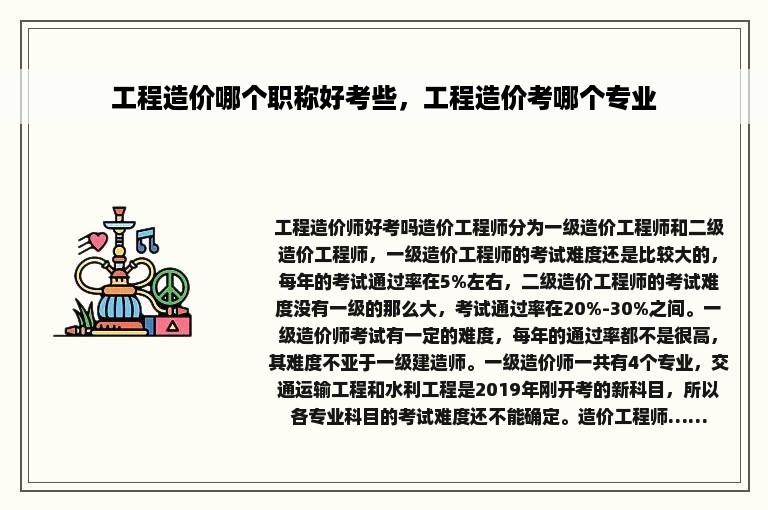 工程造价哪个职称好考些，工程造价考哪个专业

工程造价师好考吗造价工程师分为一级造价工程师和二级造价工程师，一级造价工程师的考试难度还是比较大的，每年的考试通过率在5%左右，二级造价工程师的考试难度没有一级的那么大，考试通过率在20%-30%之间。一级造价师考试有一定的难度，每年的通过率都不是很高，其难度不亚于一级建造师。一级造价师一共有4个专业，交通运输工程和水利工程是2019年刚开考的新科目，所以各专业科目的考试难度还不能确定。造价工程师......